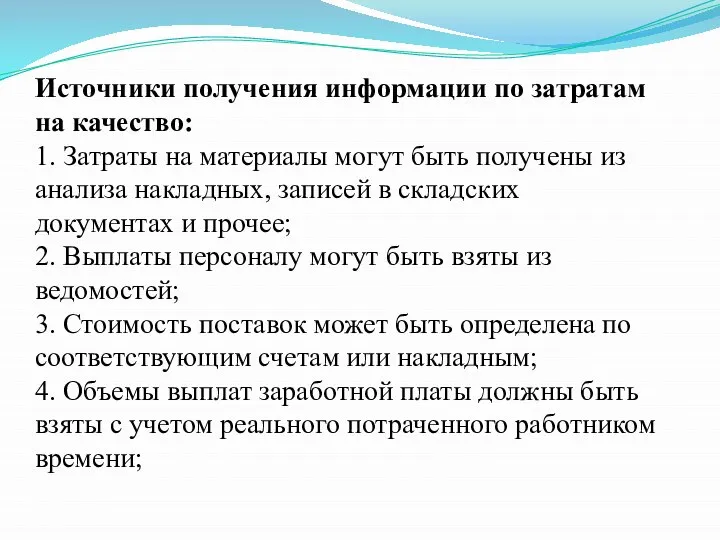 Источники получения информации по затратам на качество:
1. Затраты на материалы могут быть получены из анализа накладных, записей в складских документах и прочее;
2. Выплаты персоналу могут быть взяты из ведомостей;
3. Стоимость поставок может быть определена по соответствующим счетам или накладным;
4. Объемы выплат заработной платы должны быть взяты с учетом реального потраченного работником времени;